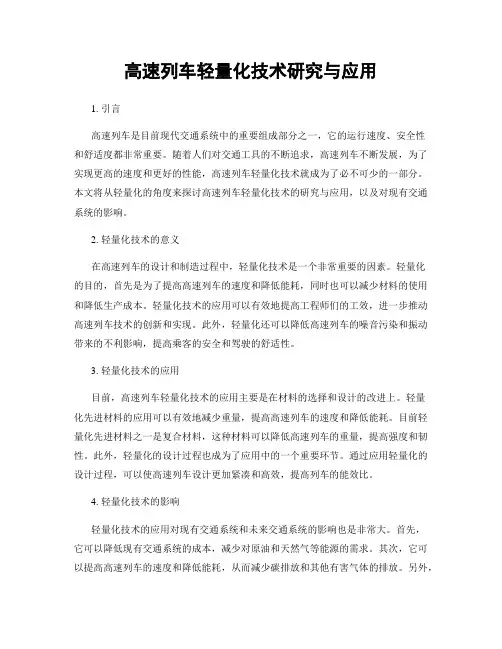 高速列车轻量化技术研究与应用

1. 引言

高速列车是目前现代交通系统中的重要组成部分之一，它的运行速度、安全性和舒适度都非常重要。随着人们对交通工具的不断追求，高速列车不断发展，为了实现更高的速度和更好的性能，高速列车轻量化技术就成为了必不可少的一部分。本文将从轻量化的角度来探讨高速列车轻量化技术的研究与应用，以及对现有交通系统的影响。

2. 轻量化技术的意义

在高速列车的设计和制造过程中，轻量化技术是一个非常重要的因素。轻量化的目的，首先是为了提高高速列车的速度和降低能耗，同时也可以减少材料的使用和降低生产成本。轻量化技术的应用可以有效地提高工程师们的工效，进一步推动高速列车技术的创新和实现。此外，轻量化还可以降低高速列车的噪音污染和振动带来的不利影响，提高乘客的安全和驾驶的舒适性。

3. 轻量化技术的应用

目前，高速列车轻量化技术的应用主要是在材料的选择和设计的改进上。轻量化先进材料的应用可以有效地减少重量，提高高速列车的速度和降低能耗。目前轻量化先进材料之一是复合材料，这种材料可以降低高速列车的重量，提高强度和韧性。此外，轻量化的设计过程也成为了应用中的一个重要环节。通过应用轻量化的设计过程，可以使高速列车设计更加紧凑和高效，提高列车的能效比。

4. 轻量化技术的影响

轻量化技术的应用对现有交通系统和未来交通系统的影响也是非常大。首先，它可以降低现有交通系统的成本，减少对原油和天然气等能源的需求。其次，它可以提高高速列车的速度和降低能耗，从而减少碳排放和其他有害气体的排放。另外，